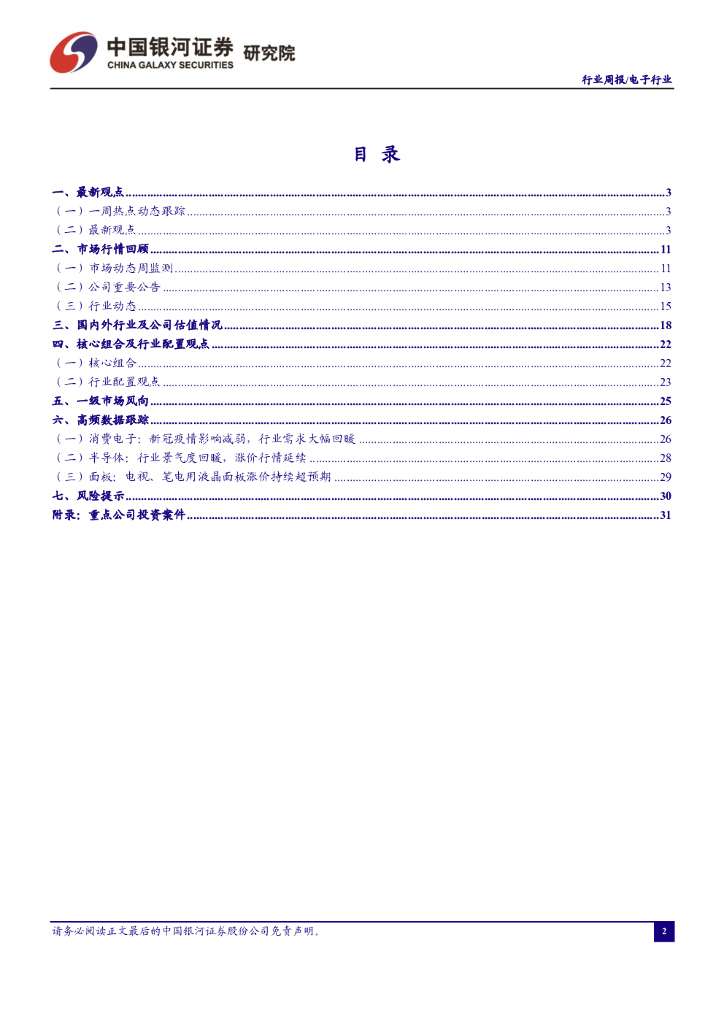 中国银河证券 研究院
CHINA GALAXY SECURITIES

行业周报/电子行业

目 录

一、最新观点 3
（一）一周热点动态跟踪 3
（二）最新观点 3
二、市场行情回顾 11
（一）市场动态周监测 11
（二）公司重要公告 13
（三）行业动态 15
三、国内外行业及公司估值情况 18
四、核心组合及行业配置观点 22
（一）核心组合 22
（二）行业配置观点 23
五、一级市场风向 25
六、高频数据跟踪 26
（一）消费电子：新冠疫情影响减弱，行业需求大幅回暖 26
（二）半导体：行业景气度回暖，涨价行情延续 28
（三）面板：电视、笔电用液晶面板涨价持续超预期 29
七、风险提示 30
附录：重点公司投资案件 31

请务必阅读正文最后的中国银河证券股份公司免责声明。

2